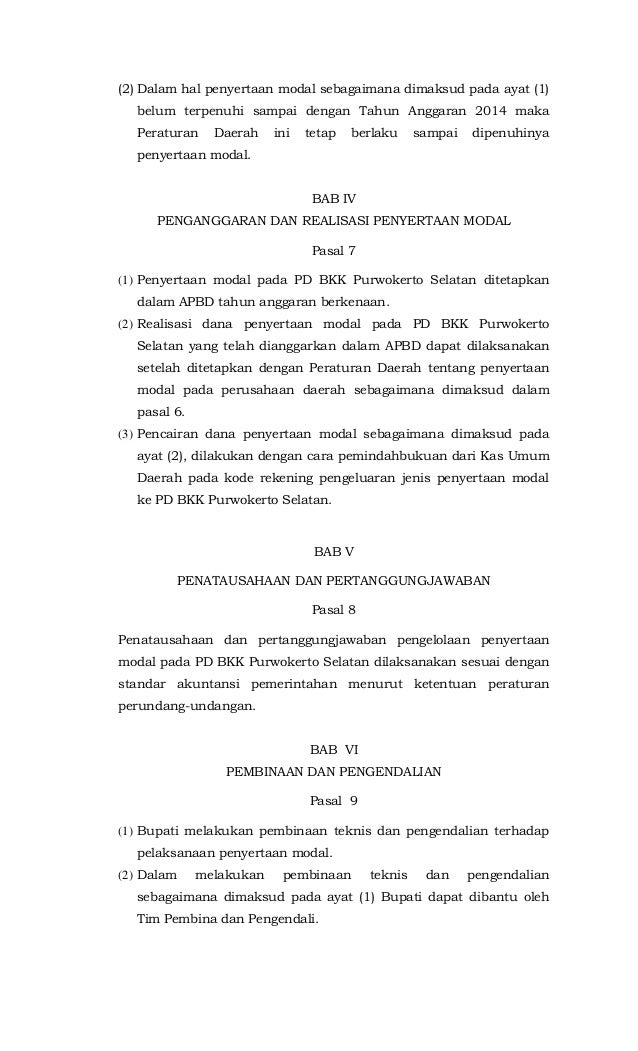 (2) Dalam hal penyertaan modal sebagaimana dimaksud pada ayat (1) belum terpenuhi sampai dengan Tahun Anggaran 2014 maka Peraturan Daerah ini tetap berlaku sampai dipenuhinya penyertaan modal.

BAB IV
PENGANGGARAN DAN REALISASI PENYERTAAN MODAL
Pasal 7

(1) Penyertaan modal pada PD BKK Purwokerto Selatan ditetapkan dalam APBD tahun anggaran berkenaan.
(2) Realisasi dana penyertaan modal pada PD BKK Purwokerto Selatan yang telah dianggarkan dalam APBD dapat dilaksanakan setelah ditetapkan dengan Peraturan Daerah tentang penyertaan modal pada perusahaan daerah sebagaimana dimaksud dalam pasal 6.
(3) Pencairan dana penyertaan modal sebagaimana dimaksud pada ayat (2), dilakukan dengan cara pemindahbukuan dari Kas Umum Daerah pada kode rekening pengeluaran jenis penyertaan modal ke PD BKK Purwokerto Selatan.

BAB V
PENATAUSAHAAN DAN PERTANGGUNGJAWABAN
Pasal 8

Penatausahaan dan pertanggungjawaban pengelolaan penyertaan modal pada PD BKK Purwokerto Selatan dilaksanakan sesuai dengan standar akuntansi pemerintahan menurut ketentuan peraturan perundang-undangan.

BAB VI
PEMBINAAN DAN PENGENDALIAN
Pasal 9

(1) Bupati melakukan pembinaan teknis dan pengendalian terhadap pelaksanaan penyertaan modal.
(2) Dalam melakukan pembinaan teknis dan pengendalian sebagaimana dimaksud pada ayat (1) Bupati dapat dibantu oleh Tim Pembina dan Pengendali.